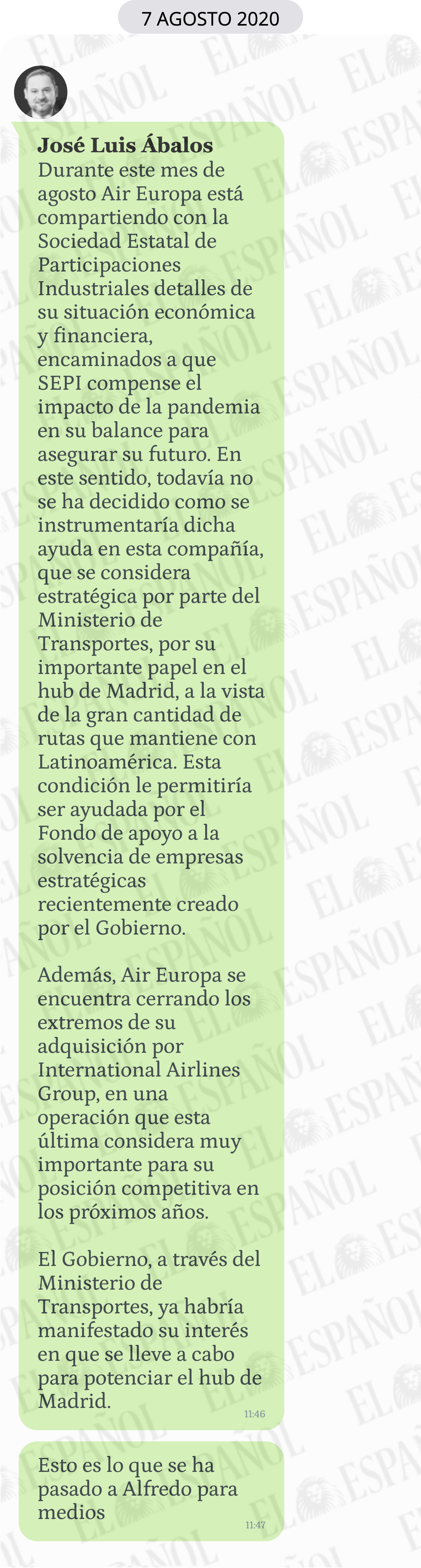 7 AGOSTO 2020

José Luis Ábalos
Durante este mes de agosto Air Europa está compartiendo con la Sociedad Estatal de Participaciones Industriales detalles de su situación económica y financiera, encaminados a que SEPI compense el impacto de la pandemia en su balance para asegurar su futuro. En este sentido, todavía no se ha decidido como se instrumentaría dicha ayuda en esta compañía, que se considera estratégica por parte del Ministerio de Transportes, por su importante papel en el hub de Madrid, a la vista de la gran cantidad de rutas que mantiene con Latinoamérica. Esta condición le permitiría ser ayudada por el Fondo de apoyo a la solvencia de empresas estratégicas recientemente creado por el Gobierno.

Además, Air Europa se encuentra cerrando los extremos de su adquisición por International Airlines Group, en una operación que esta última considera muy importante para su posición competitiva en los próximos años.

El Gobierno, a través del Ministerio de Transportes, ya habría manifestado su interés en que se lleve a cabo para potenciar el hub de Madrid.
11:46

Esto es lo que se ha pasado a Alfredo para medios
11:47

EL ESPAÑOL